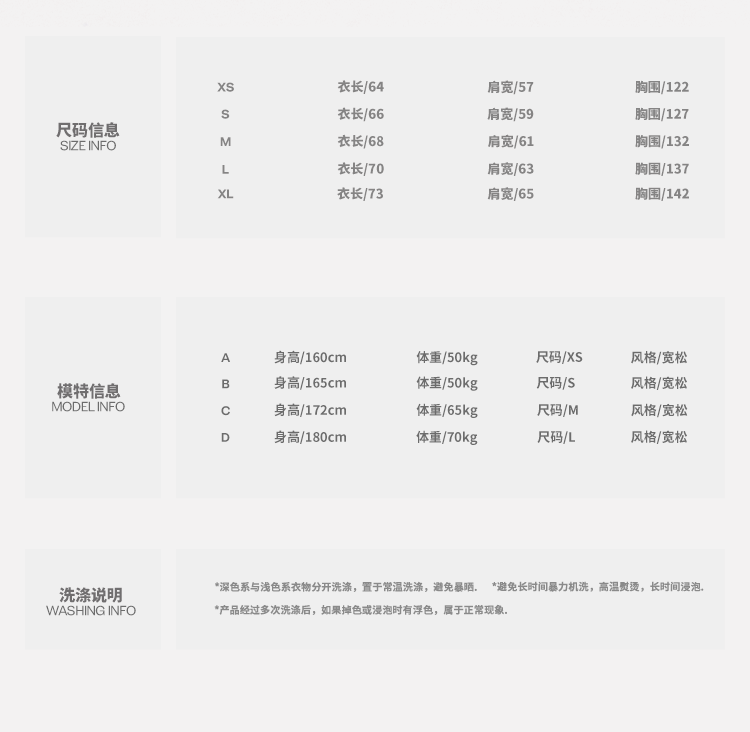 尺码信息
SIZE INFO

| XS | 衣长/64 | 肩宽/57 | 胸围/122 |
|---|---|---|---|
| S | 衣长/66 | 肩宽/59 | 胸围/127 |
| M | 衣长/68 | 肩宽/61 | 胸围/132 |
| L | 衣长/70 | 肩宽/63 | 胸围/137 |
| XL | 衣长/73 | 肩宽/65 | 胸围/142 |

模特信息
MODEL INFO

| A | 身高/160cm | 体重/50kg | 尺码/XS | 风格/宽松 |
|---|---|---|---|---|
| B | 身高/165cm | 体重/50kg | 尺码/S | 风格/宽松 |
| C | 身高/172cm | 体重/65kg | 尺码/M | 风格/宽松 |
| D | 身高/180cm | 体重/70kg | 尺码/L | 风格/宽松 |

洗涤说明
WASHING INFO

*深色系与浅色系衣物分开洗涤，置于常温洗涤，避免暴晒. *避免长时间暴力机洗，高温熨烫，长时间浸泡.

*产品经过多次洗涤后，如果掉色或浸泡时有浮色，属于正常现象.